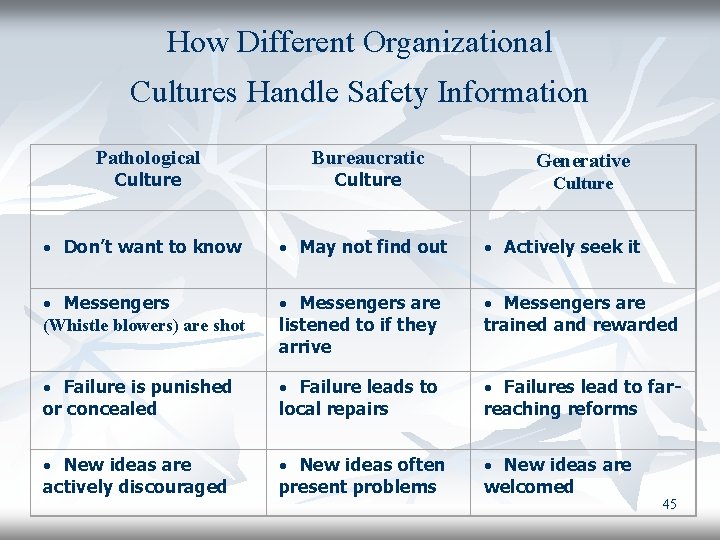 How Different Organizational Cultures Handle Safety Information

| Pathological Culture | Bureaucratic Culture | Generative Culture |
|---|---|---|
| • Don't want to know | • May not find out | • Actively seek it |
| • Messengers (Whistle blowers) are shot | • Messengers are listened to if they arrive | • Messengers are trained and rewarded |
| • Failure is punished or concealed | • Failure leads to local repairs | • Failures lead to far-reaching reforms |
| • New ideas are actively discouraged | • New ideas often present problems | • New ideas are welcomed |

45